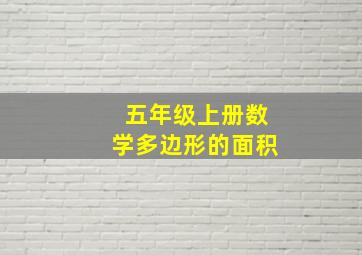 五年级上册数学多边形的面积